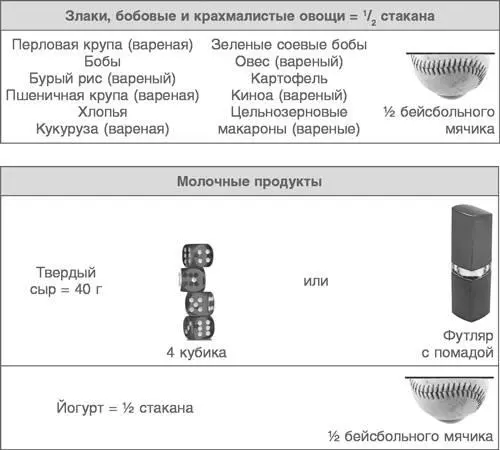 Злаки, бобовые и крахмалистые овощи = $^1/_2$ стакана

Перловая крупа (вареная)
Бобы
Бурый рис (вареный)
Пшеничная крупа (вареная)
Хлопья
Кукуруза (вареная)

Зеленые соевые бобы
Овес (вареный)
Картофель
Киноа (вареный)
Цельнозерновые макароны (вареные)

½ бейсбольного мячика

Молочные продукты

Твердый сыр = 40 г

4 кубика

или

Футляр с помадой

Йогурт = ½ стакана

½ бейсбольного мячика